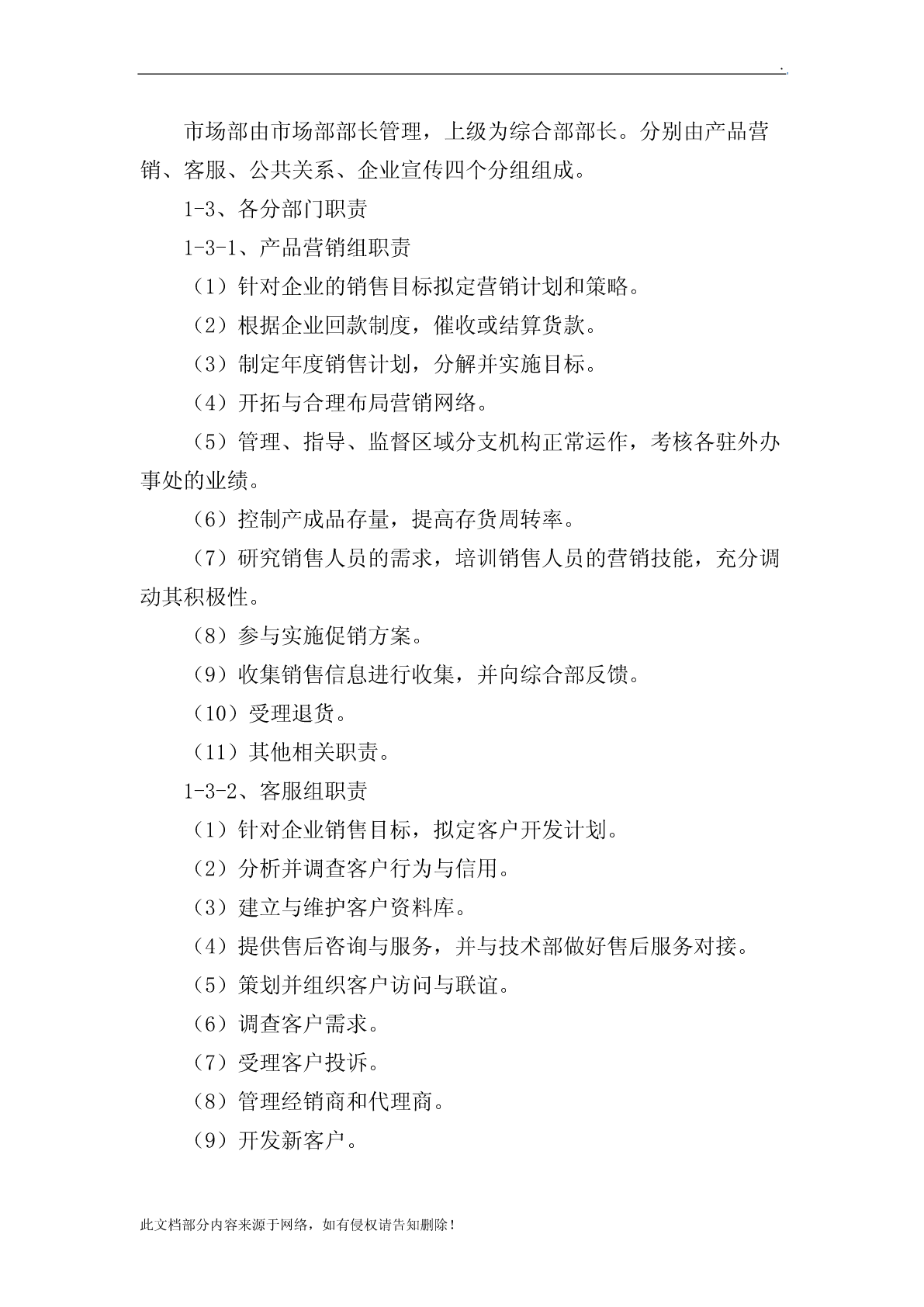 .

市场部由市场部部长管理，上级为综合部部长。分别由产品营销、客服、公共关系、企业宣传四个分组组成。

1-3、各分部门职责

1-3-1、产品营销组职责

（1）针对企业的销售目标拟定营销计划和策略。

（2）根据企业回款制度，催收或结算货款。

（3）制定年度销售计划，分解并实施目标。

（4）开拓与合理布局营销网络。

（5）管理、指导、监督区域分支机构正常运作，考核各驻外办事处的业绩。

（6）控制产成品存量，提高存货周转率。

（7）研究销售人员的需求，培训销售人员的营销技能，充分调动其积极性。

（8）参与实施促销方案。

（9）收集销售信息进行收集，并向综合部反馈。

（10）受理退货。

（11）其他相关职责。

1-3-2、客服组职责

（1）针对企业销售目标，拟定客户开发计划。

（2）分析并调查客户行为与信用。

（3）建立与维护客户资料库。

（4）提供售后咨询与服务，并与技术部做好售后服务对接。

（5）策划并组织客户访问与联谊。

（6）调查客户需求。

（7）受理客户投诉。

（8）管理经销商和代理商。

（9）开发新客户。

此文档部分内容来源于网络，如有侵权请告知删除！